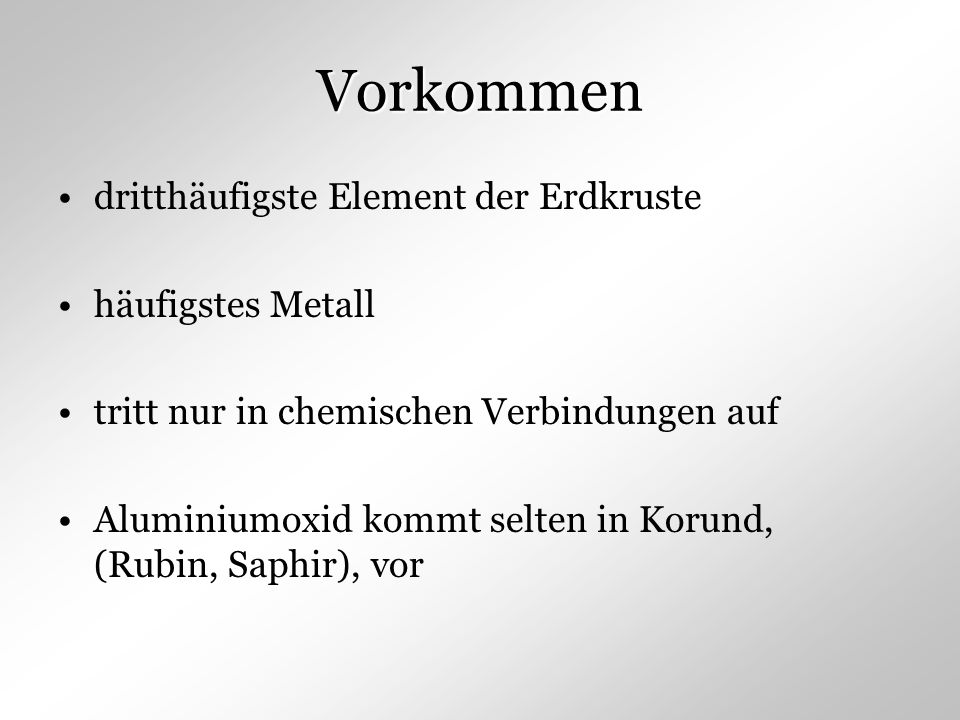 Vorkommen

• dritthäufigste Element der Erdkruste

• häufigstes Metall

• tritt nur in chemischen Verbindungen auf

• Aluminiumoxid kommt selten in Korund, (Rubin, Saphir), vor